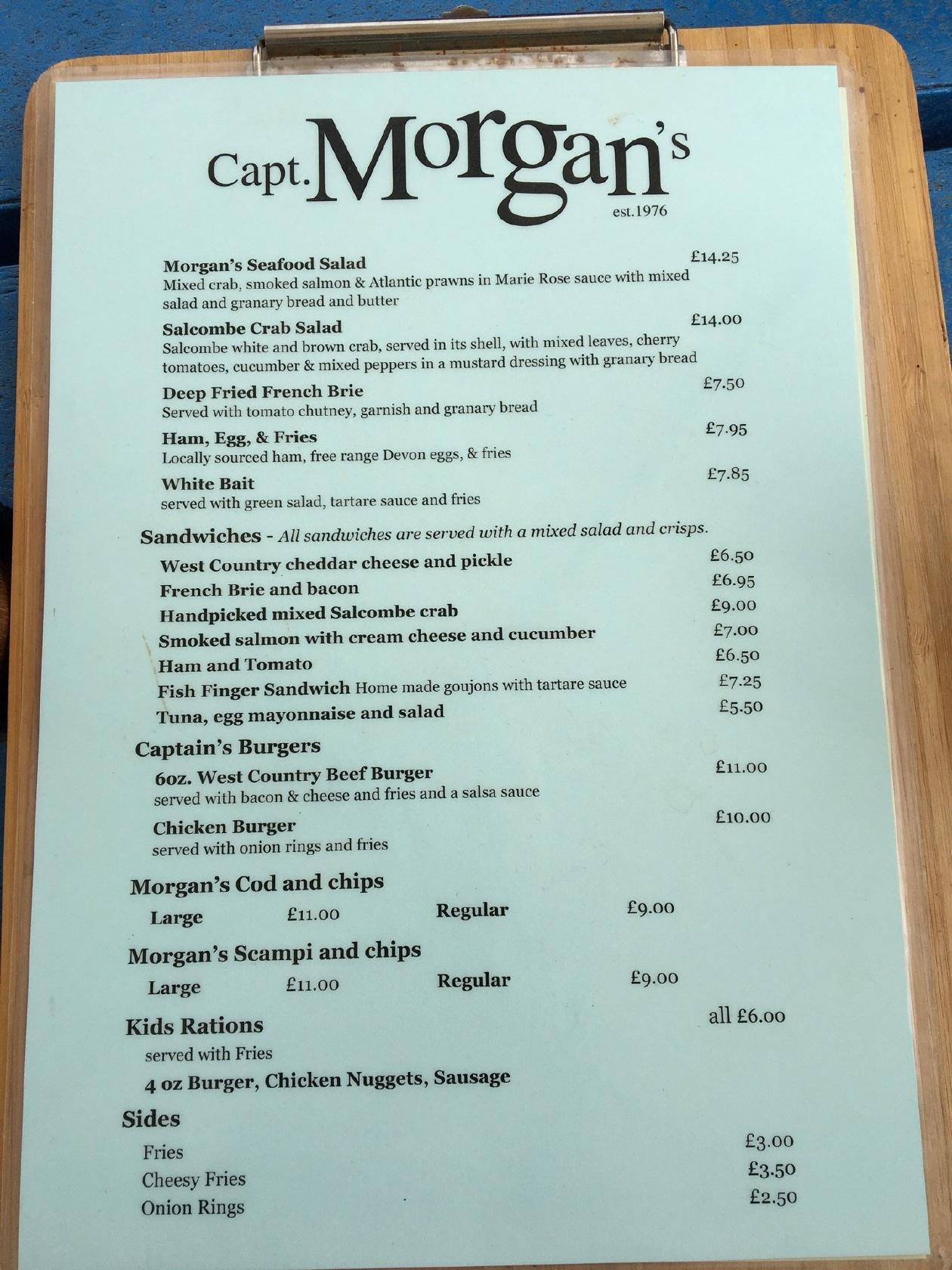 Capt. Morgan's
est.1976

Morgan's Seafood Salad £14.25
Mixed crab, smoked salmon & Atlantic prawns in Marie Rose sauce with mixed salad and granary bread and butter

Salcombe Crab Salad £14.00
Salcombe white and brown crab, served in its shell, with mixed leaves, cherry tomatoes, cucumber & mixed peppers in a mustard dressing with granary bread

Deep Fried French Brie £7.50
Served with tomato chutney, garnish and granary bread

Ham, Egg, & Fries £7.95
Locally sourced ham, free range Devon eggs, & fries

White Bait £7.85
served with green salad, tartare sauce and fries

Sandwiches - All sandwiches are served with a mixed salad and crisps.

West Country cheddar cheese and pickle £6.50
French Brie and bacon £6.95
Handpicked mixed Salcombe crab £9.00
Smoked salmon with cream cheese and cucumber £7.00
Ham and Tomato £6.50
Fish Finger Sandwich Home made goujons with tartare sauce £7.25
Tuna, egg mayonnaise and salad £5.50

Captain's Burgers

6oz. West Country Beef Burger £11.00
served with bacon & cheese and fries and a salsa sauce

Chicken Burger £10.00
served with onion rings and fries

Morgan's Cod and chips
Large £11.00 Regular £9.00

Morgan's Scampi and chips
Large £11.00 Regular £9.00

Kids Rations all £6.00
served with Fries
4 oz Burger, Chicken Nuggets, Sausage

Sides
Fries £3.00
Cheesy Fries £3.50
Onion Rings £2.50